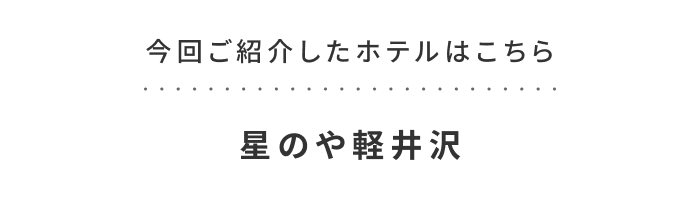 今回ご紹介したホテルはこちら

星のや軽井沢